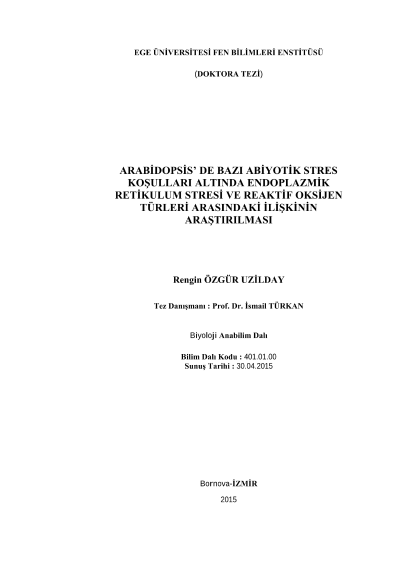 EGE ÜNİVERSİTESİ FEN BİLİMLERİ ENSTİTÜSÜ

(DOKTORA TEZİ)

ARABİDOPSİS' DE BAZI ABİYOTİK STRES KOŞULLARI ALTINDA ENDOPLAZMİK RETİKULUM STRESİ VE REAKTİF OKSİJEN TÜRLERİ ARASINDAKİ İLİŞKİNİN ARAŞTIRILMASI

Rengin ÖZGÜR UZİLDAY

Tez Danışmanı : Prof. Dr. İsmail TÜRKAN

Biyoloji Anabilim Dalı

Bilim Dalı Kodu : 401.01.00
Sunuş Tarihi : 30.04.2015

Bornova-İZMİR

2015